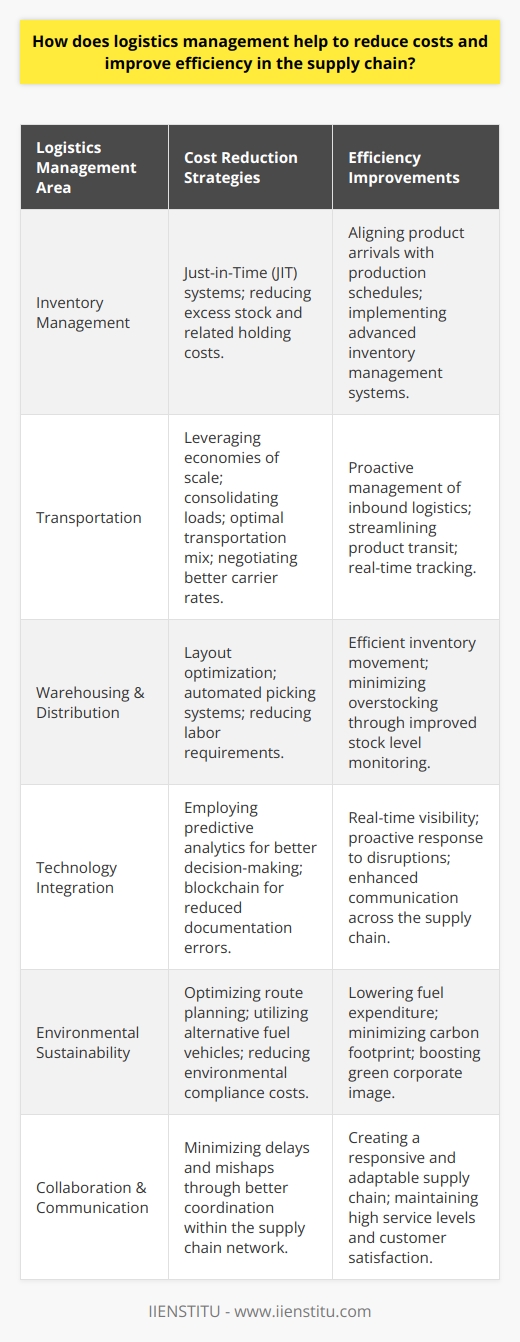 How does logistics management help to reduce costs and improve efficiency in the supply chain?

| Logistics Management Area | Cost Reduction Strategies | Efficiency Improvements |
|---|---|---|
| Inventory Management | Just-in-Time (JIT) systems; reducing excess stock and related holding costs. | Aligning product arrivals with production schedules; implementing advanced inventory management systems. |
| Transportation | Leveraging economies of scale; consolidating loads; optimal transportation mix; negotiating better carrier rates. | Proactive management of inbound logistics; streamlining product transit; real-time tracking. |
| Warehousing & Distribution | Layout optimization; automated picking systems; reducing labor requirements. | Efficient inventory movement; minimizing overstocking through improved stock level monitoring. |
| Technology Integration | Employing predictive analytics for better decision-making; blockchain for reduced documentation errors. | Real-time visibility; proactive response to disruptions; enhanced communication across the supply chain. |
| Environmental Sustainability | Optimizing route planning; utilizing alternative fuel vehicles; reducing environmental compliance costs. | Lowering fuel expenditure; minimizing carbon footprint; boosting green corporate image. |
| Collaboration & Communication | Minimizing delays and mishaps through better coordination within the supply chain network. | Creating a responsive and adaptable supply chain; maintaining high service levels and customer satisfaction. |

IIENSTITU - www.iienstitu.com